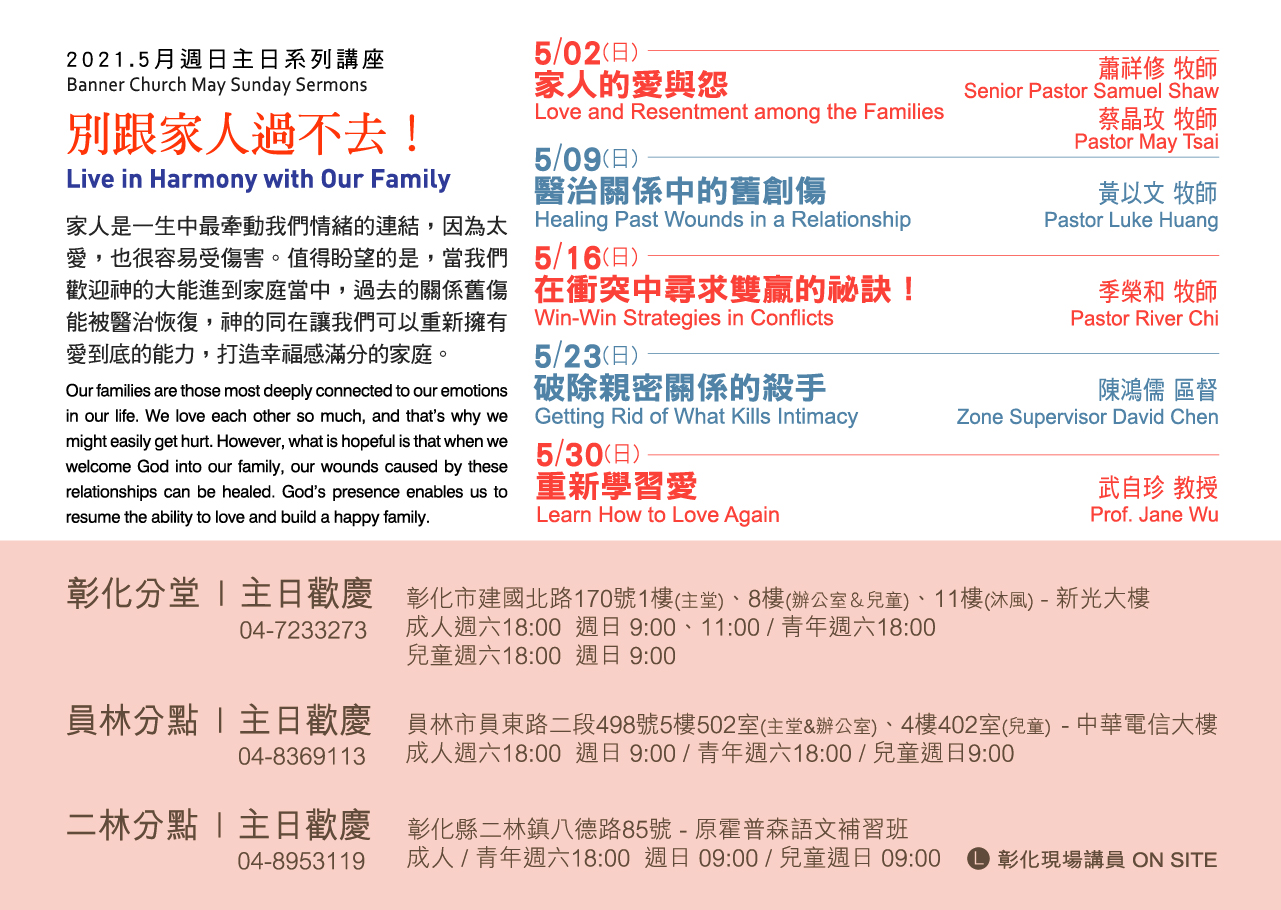 2021.5月週日主日系列講座
Banner Church May Sunday Sermons
別跟家人過不去！
Live in Harmony with Our Family

家人是一生中最牽動我們情緒的連結，因為太愛，也很容易受傷害。值得盼望的是，當我們歡迎神的大能進到家庭當中，過去的關係舊傷能被醫治恢復，神的同在讓我們可以重新擁有愛到底的能力，打造幸福感滿分的家庭。

Our families are those most deeply connected to our emotions in our life. We love each other so much, and that's why we might easily get hurt. However, what is hopeful is that when we welcome God into our family, our wounds caused by these relationships can be healed. God's presence enables us to resume the ability to love and build a happy family.

5/02(日)
家人的愛與怨
Love and Resentment among the Families
蕭祥修 牧師
Senior Pastor Samuel Shaw
蔡晶玫 牧師
Pastor May Tsai

5/09(日)
醫治關係中的舊創傷
Healing Past Wounds in a Relationship
黃以文 牧師
Pastor Luke Huang

5/16(日)
在衝突中尋求雙贏的祕訣！
Win-Win Strategies in Conflicts
季榮和 牧師
Pastor River Chi

5/23(日)
破除親密關係的殺手
Getting Rid of What Kills Intimacy
陳鴻儒 區督
Zone Supervisor David Chen

5/30(日)
重新學習愛
Learn How to Love Again
武自珍 教授
Prof. Jane Wu

彰化分堂 | 主日歡慶
04-7233273
彰化市建國北路170號1樓(主堂)、8樓(辦公室＆兒童)、11樓(沐風) - 新光大樓
成人週六18:00 週日 9:00、11:00 / 青年週六18:00
兒童週六18:00 週日 9:00

員林分點 | 主日歡慶
04-8369113
員林市員東路二段498號5樓502室(主堂&辦公室)、4樓402室(兒童) - 中華電信大樓
成人週六18:00 週日 9:00 / 青年週六18:00 / 兒童週日9:00

二林分點 | 主日歡慶
04-8953119
彰化縣二林鎮八德路85號 - 原霍普森語文補習班
成人 / 青年週六18:00 週日 09:00 / 兒童週日 09:00
L 彰化現場講員 ON SITE